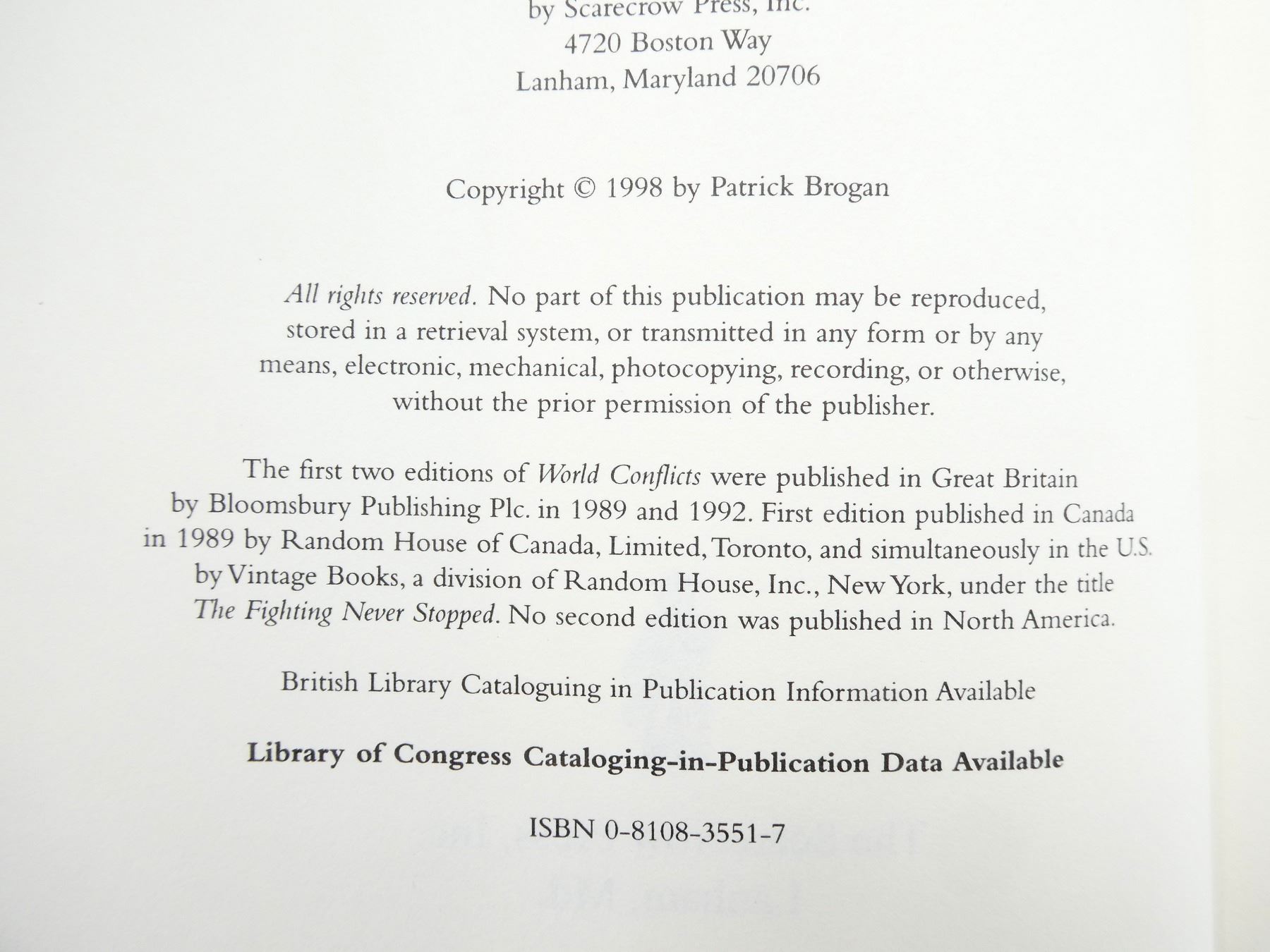 by Scarecrow Press, Inc.
4720 Boston Way
Lanham, Maryland 20706

Copyright © 1998 by Patrick Brogan

All rights reserved. No part of this publication may be reproduced, stored in a retrieval system, or transmitted in any form or by any means, electronic, mechanical, photocopying, recording, or otherwise, without the prior permission of the publisher.

The first two editions of World Conflicts were published in Great Britain by Bloomsbury Publishing Plc. in 1989 and 1992. First edition published in Canada in 1989 by Random House of Canada, Limited, Toronto, and simultaneously in the U.S. by Vintage Books, a division of Random House, Inc., New York, under the title The Fighting Never Stopped. No second edition was published in North America.

British Library Cataloguing in Publication Information Available

Library of Congress Cataloging-in-Publication Data Available

ISBN 0-8108-3551-7